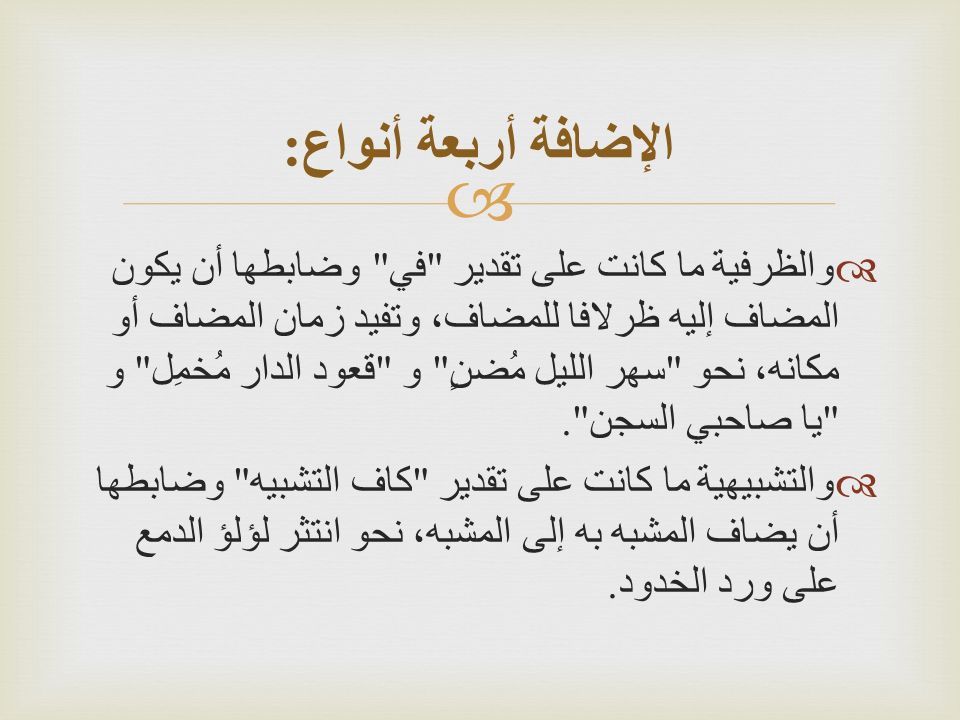 الإضافة أربعة أنواع:

والظرفية ما كانت على تقدير "في" وضابطها أن يكون المضاف إليه ظرلافا للمضاف، وتفيد زمان المضاف أو مكانه، نحو "سهر الليل مُضنٍ" و "قعود الدار مُخمِل" و "يا صاحبي السجن".

والتشبيهية ما كانت على تقدير "كاف التشبيه" وضابطها أن يضاف المشبه به إلى المشبه، نحو انتثر لؤلؤ الدمع على ورد الخدود.